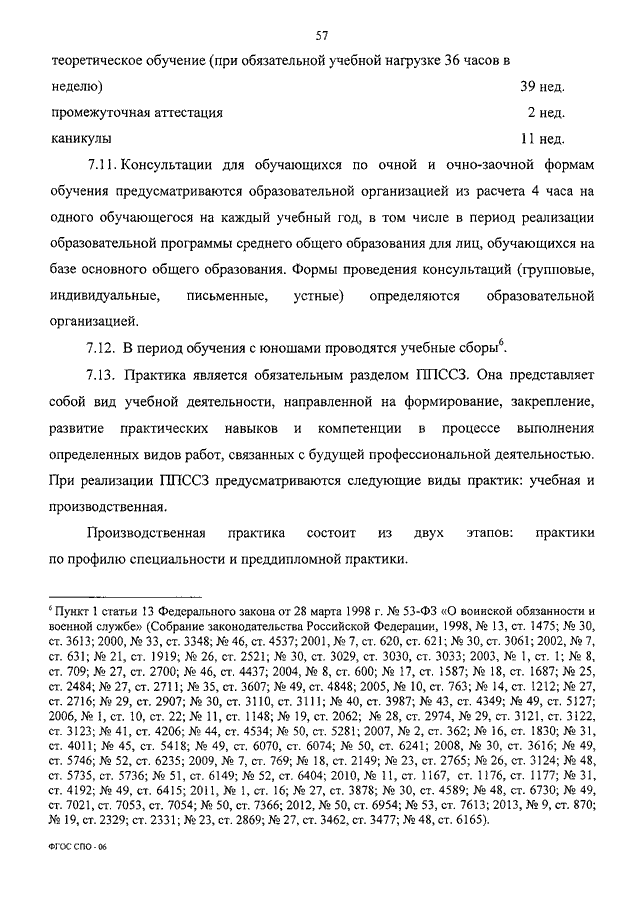 57

теоретическое обучение (при обязательной учебной нагрузке 36 часов в неделю) 39 нед.

промежуточная аттестация 2 нед.

каникулы 11 нед.

7.11. Консультации для обучающихся по очной и очно-заочной формам обучения предусматриваются образовательной организацией из расчета 4 часа на одного обучающегося на каждый учебный год, в том числе в период реализации образовательной программы среднего общего образования для лиц, обучающихся на базе основного общего образования. Формы проведения консультаций (групповые, индивидуальные, письменные, устные) определяются образовательной организацией.

7.12. В период обучения с юношами проводятся учебные сборы$^6$.

7.13. Практика является обязательным разделом ППССЗ. Она представляет собой вид учебной деятельности, направленной на формирование, закрепление, развитие практических навыков и компетенции в процессе выполнения определенных видов работ, связанных с будущей профессиональной деятельностью. При реализации ППССЗ предусматриваются следующие виды практик: учебная и производственная.

Производственная практика состоит из двух этапов: практики по профилю специальности и преддипломной практики.

$^6$ Пункт 1 статьи 13 Федерального закона от 28 марта 1998 г. № 53-ФЗ «О воинской обязанности и военной службе» (Собрание законодательства Российской Федерации, 1998, № 13, ст. 1475; № 30, ст. 3613; 2000, № 33, ст. 3348; № 46, ст. 4537; 2001, № 7, ст. 620, ст. 621; № 30, ст. 3061; 2002, № 7, ст. 631; № 21, ст. 1919; № 26, ст. 2521; № 30, ст. 3029, ст. 3030, ст. 3033; 2003, № 1, ст. 1; № 8, ст. 709; № 27, ст. 2700; № 46, ст. 4437; 2004, № 8, ст. 600; № 17, ст. 1587; № 18, ст. 1687; № 25, ст. 2484; № 27, ст. 2711; № 35, ст. 3607; № 49, ст. 4848; 2005, № 10, ст. 763; № 14, ст. 1212; № 27, ст. 2716; № 29, ст. 2907; № 30, ст. 3110, ст. 3111; № 40, ст. 3987; № 43, ст. 4349; № 49, ст. 5127; 2006, № 1, ст. 10, ст. 22; № 11, ст. 1148; № 19, ст. 2062; № 28, ст. 2974, № 29, ст. 3121, ст. 3122, ст. 3123; № 41, ст. 4206; № 44, ст. 4534; № 50, ст. 5281; 2007, № 2, ст. 362; № 16, ст. 1830; № 31, ст. 4011; № 45, ст. 5418; № 49, ст. 6070, ст. 6074; № 50, ст. 6241; 2008, № 30, ст. 3616; № 49, ст. 5746; № 52, ст. 6235; 2009, № 7, ст. 769; № 18, ст. 2149; № 23, ст. 2765; № 26, ст. 3124; № 48, ст. 5735, ст. 5736; № 51, ст. 6149; № 52, ст. 6404; 2010, № 11, ст. 1167, ст. 1176, ст. 1177; № 31, ст. 4192; № 49, ст. 6415; 2011, № 1, ст. 16; № 27, ст. 3878; № 30, ст. 4589; № 48, ст. 6730; № 49, ст. 7021, ст. 7053, ст. 7054; № 50, ст. 7366; 2012, № 50, ст. 6954; № 53, ст. 7613; 2013, № 9, ст. 870; № 19, ст. 2329; ст. 2331; № 23, ст. 2869; № 27, ст. 3462, ст. 3477; № 48, ст. 6165).

ФГОС СПО - 06